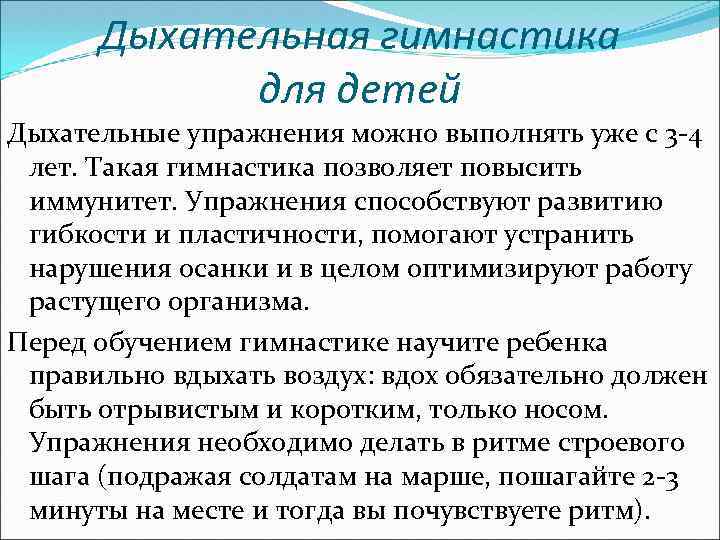 Дыхательная гимнастика для детей

Дыхательные упражнения можно выполнять уже с 3-4 лет. Такая гимнастика позволяет повысить иммунитет. Упражнения способствуют развитию гибкости и пластичности, помогают устранить нарушения осанки и в целом оптимизируют работу растущего организма.

Перед обучением гимнастике научите ребенка правильно вдыхать воздух: вдох обязательно должен быть отрывистым и коротким, только носом. Упражнения необходимо делать в ритме строевого шага (подражая солдатам на марше, пошагайте 2-3 минуты на месте и тогда вы почувствуете ритм).